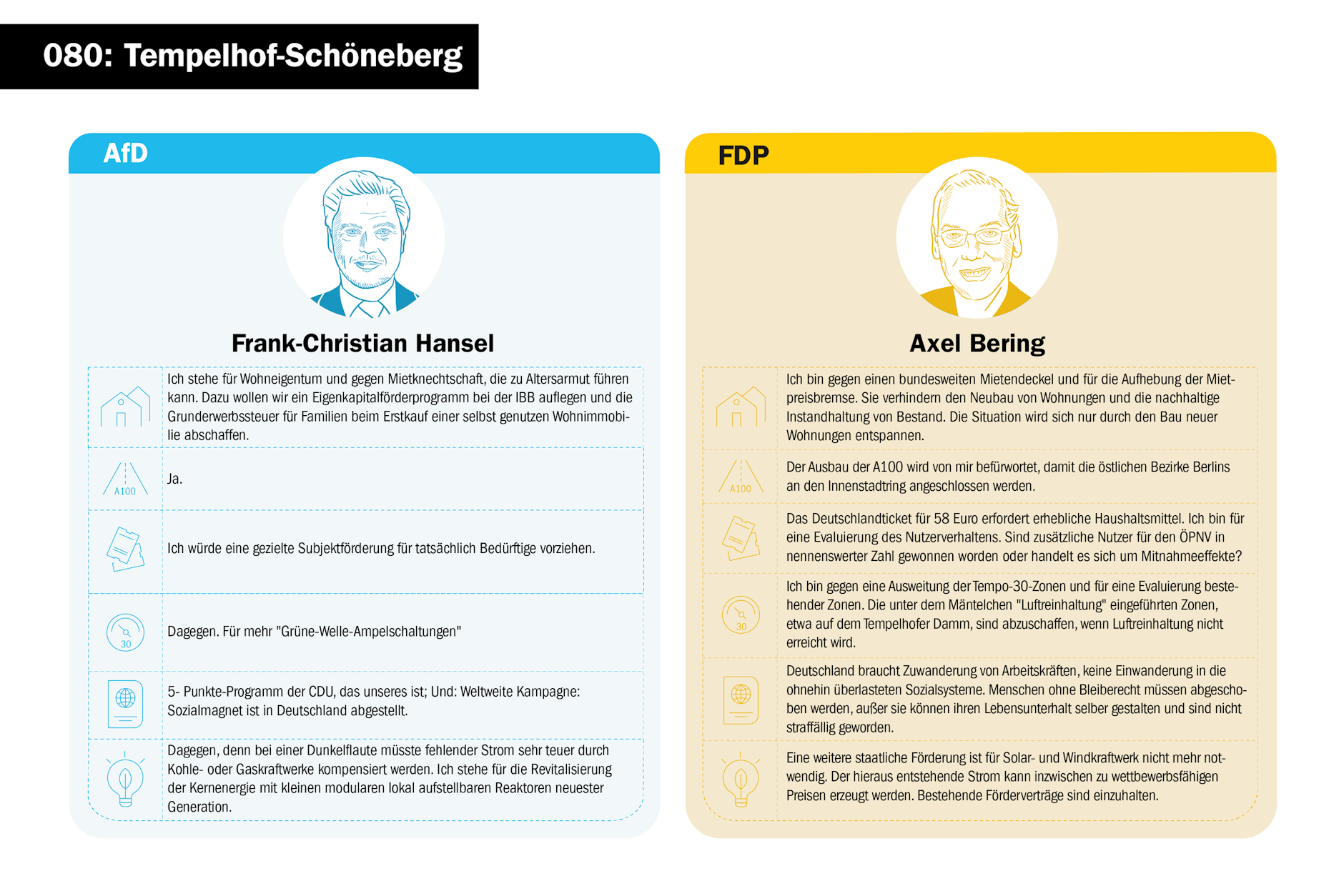 080: Tempelhof-Schöneberg

AfD

Frank-Christian Hansel

Ich stehe für Wohneigentum und gegen Mietknechtschaft, die zu Altersarmut führen kann. Dazu wollen wir ein Eigenkapitalförderprogramm bei der IBB auflegen und die Grunderwerbssteuer für Familien beim Erstkauf einer selbst genutzen Wohnimmobilie abschaffen.

A100

Ja.

Ich würde eine gezielte Subjektförderung für tatsächlich Bedürftige vorziehen.

30

Dagegen. Für mehr "Grüne-Welle-Ampelschaltungen"

5- Punkte-Programm der CDU, das unseres ist; Und: Weltweite Kampagne: Sozialmagnet ist in Deutschland abgestellt.

Dagegen, denn bei einer Dunkelflaute müsste fehlender Strom sehr teuer durch Kohle- oder Gaskraftwerke kompensiert werden. Ich stehe für die Revitalisierung der Kernenergie mit kleinen modularen lokal aufstellbaren Reaktoren neuester Generation.

FDP

Axel Bering

Ich bin gegen einen bundesweiten Mietendeckel und für die Aufhebung der Mietpreisbremse. Sie verhindern den Neubau von Wohnungen und die nachhaltige Instandhaltung von Bestand. Die Situation wird sich nur durch den Bau neuer Wohnungen entspannen.

A100

Der Ausbau der A100 wird von mir befürwortet, damit die östlichen Bezirke Berlins an den Innenstadtring angeschlossen werden.

Das Deutschlandticket für 58 Euro erfordert erhebliche Haushaltsmittel. Ich bin für eine Evaluierung des Nutzerverhaltens. Sind zusätzliche Nutzer für den ÖPNV in nennenswerter Zahl gewonnen worden oder handelt es sich um Mitnahmeeffekte?

30

Ich bin gegen eine Ausweitung der Tempo-30-Zonen und für eine Evaluierung bestehender Zonen. Die unter dem Mäntelchen "Luftreinhaltung" eingeführten Zonen, etwa auf dem Tempelhofer Damm, sind abzuschaffen, wenn Luftreinhaltung nicht erreicht wird.

Deutschland braucht Zuwanderung von Arbeitskräften, keine Einwanderung in die ohnehin überlasteten Sozialsysteme. Menschen ohne Bleiberecht müssen abgeschoben werden, außer sie können ihren Lebensunterhalt selber gestalten und sind nicht straffällig geworden.

Eine weitere staatliche Förderung ist für Solar- und Windkraftwerk nicht mehr notwendig. Der hieraus entstehende Strom kann inzwischen zu wettbewerbsfähigen Preisen erzeugt werden. Bestehende Förderverträge sind einzuhalten.